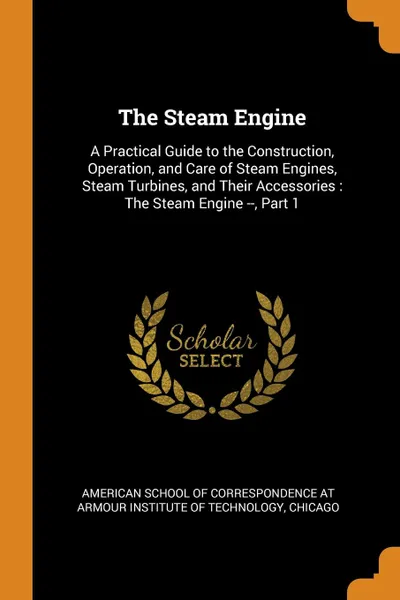 The Steam Engine

A Practical Guide to the Construction, Operation, and Care of Steam Engines, Steam Turbines, and Their Accessories : The Steam Engine --, Part 1

Scholar
SELECT

AMERICAN SCHOOL OF CORRESPONDENCE AT ARMOUR INSTITUTE OF TECHNOLOGY, CHICAGO